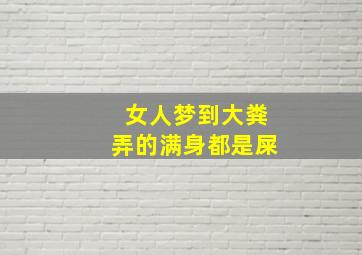 女人梦到大粪
弄的满身都是屎